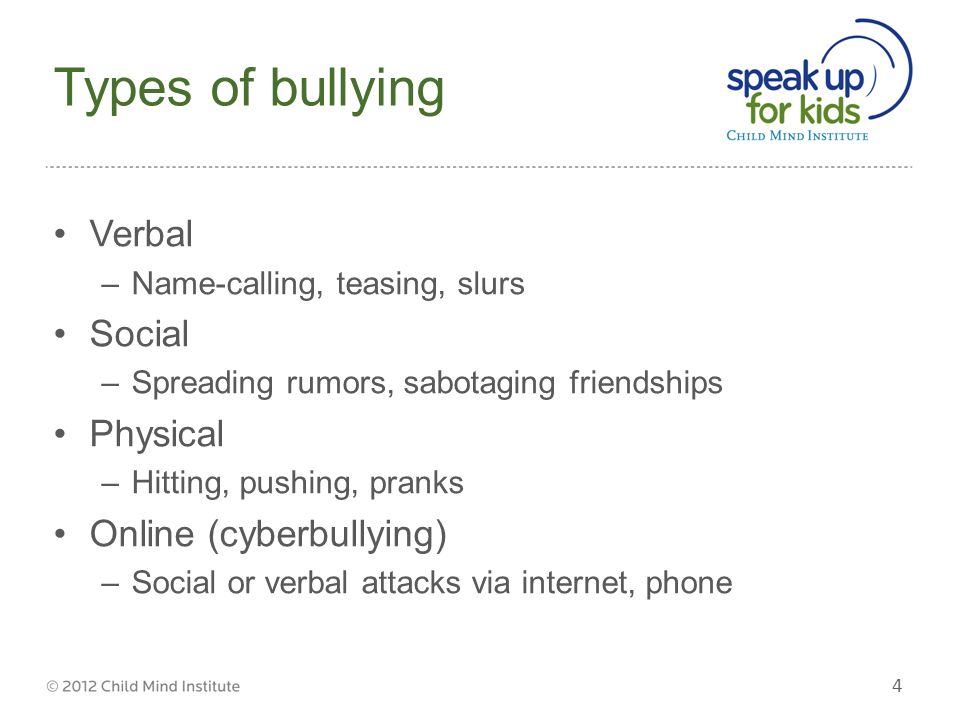 Types of bullying

speak up
for kids
CHILD MIND INSTITUTE

• Verbal
– Name-calling, teasing, slurs
• Social
– Spreading rumors, sabotaging friendships
• Physical
– Hitting, pushing, pranks
• Online (cyberbullying)
– Social or verbal attacks via internet, phone

© 2012 Child Mind Institute

4